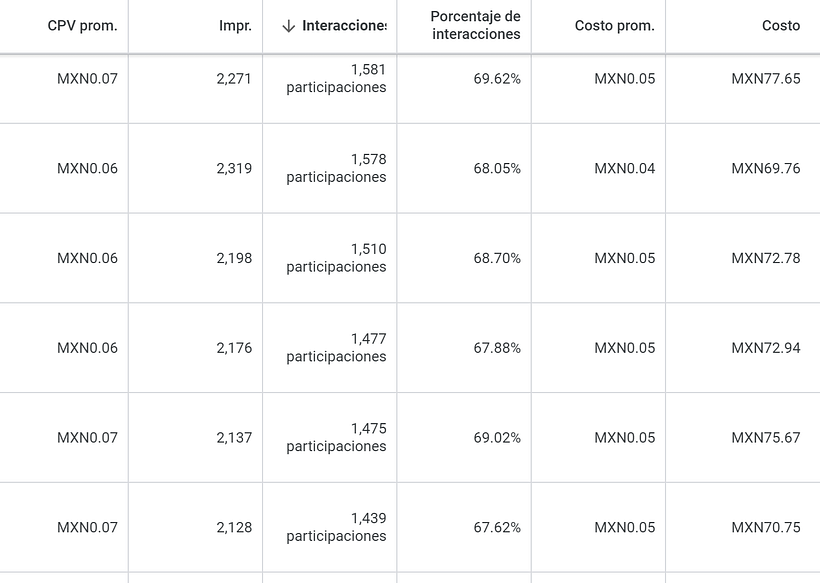 | CPV prom. | Impr. | ↓ Interacciones | Porcentaje de interacciones | Costo prom. | Costo |
|---|---|---|---|---|---|
| MXN0.07 | 2,271 | 1,581 participaciones | 69.62% | MXN0.05 | MXN77.65 |
| MXN0.06 | 2,319 | 1,578 participaciones | 68.05% | MXN0.04 | MXN69.76 |
| MXN0.06 | 2,198 | 1,510 participaciones | 68.70% | MXN0.05 | MXN72.78 |
| MXN0.06 | 2,176 | 1,477 participaciones | 67.88% | MXN0.05 | MXN72.94 |
| MXN0.07 | 2,137 | 1,475 participaciones | 69.02% | MXN0.05 | MXN75.67 |
| MXN0.07 | 2,128 | 1,439 participaciones | 67.62% | MXN0.05 | MXN70.75 |